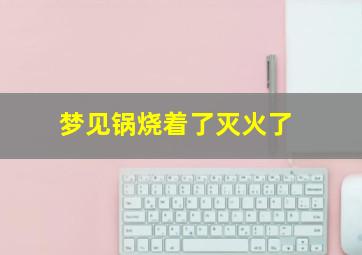 梦见锅烧着了灭火了